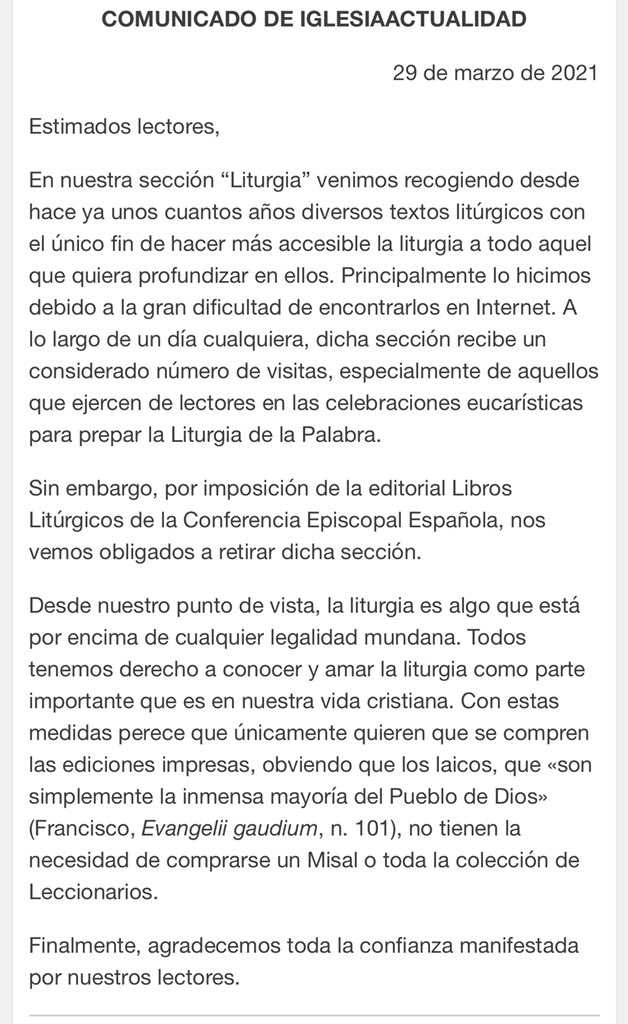 COMUNICADO DE IGLESIAACTUALIDAD

29 de marzo de 2021

Estimados lectores,

En nuestra sección “Liturgia” venimos recogiendo desde hace ya unos cuantos años diversos textos litúrgicos con el único fin de hacer más accesible la liturgia a todo aquel que quiera profundizar en ellos. Principalmente lo hicimos debido a la gran dificultad de encontrarlos en Internet. A lo largo de un día cualquiera, dicha sección recibe un considerado número de visitas, especialmente de aquellos que ejercen de lectores en las celebraciones eucarísticas para prepar la Liturgia de la Palabra.

Sin embargo, por imposición de la editorial Libros Litúrgicos de la Conferencia Episcopal Española, nos vemos obligados a retirar dicha sección.

Desde nuestro punto de vista, la liturgia es algo que está por encima de cualquier legalidad mundana. Todos tenemos derecho a conocer y amar la liturgia como parte importante que es en nuestra vida cristiana. Con estas medidas perece que únicamente quieren que se compren las ediciones impresas, obviendo que los laicos, que «son simplemente la inmensa mayoría del Pueblo de Dios» (Francisco, Evangelii gaudium, n. 101), no tienen la necesidad de comprarse un Misal o toda la colección de Leccionarios.

Finalmente, agradecemos toda la confianza manifestada por nuestros lectores.